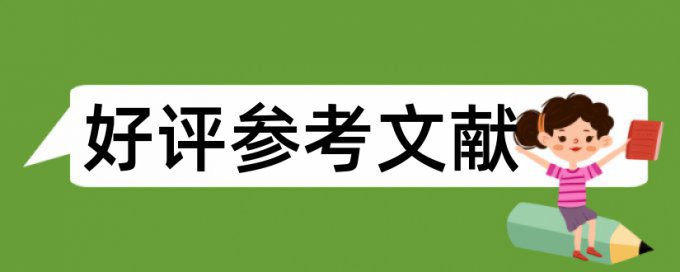 好评参考文献